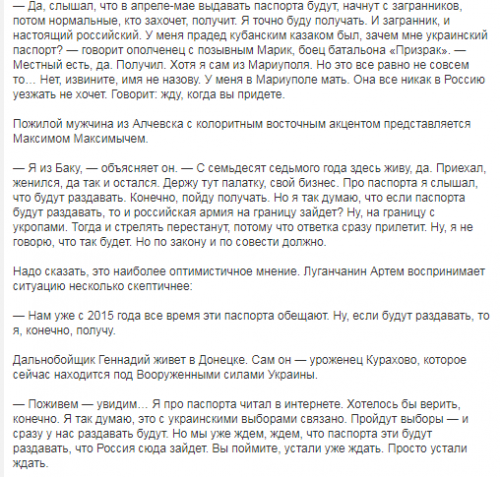 — Да, слышал, что в апреле-мае выдавать паспорта будут, начнут с загранников, потом нормальные, кто захочет, получит. Я точно буду получать. И загранник, и настоящий российский. У меня прадед кубанским казаком был, зачем мне украинский паспорт? — говорит ополченец с позывным Марик, боец батальона «Призрак». — Местный есть, да. Получил. Хотя я сам из Мариуполя. Но это все равно не совсем то… Нет, извините, имя не назову. У меня в Мариуполе мать. Она все никак в Россию уезжать не хочет. Говорит: жду, когда вы придете.

Пожилой мужчина из Алчевска с колоритным восточным акцентом представляется Максимом Максимычем.

— Я из Баку, — объясняет он. — С семьдесят седьмого года здесь живу, да. Приехал, женился, да так и остался. Держу тут палатку, свой бизнес. Про паспорта я слышал, что будут раздавать. Конечно, пойду получать. Но я так думаю, что если паспорта будут раздавать, то и российская армия на границу зайдет? Ну, на границу с укропами. Тогда и стрелять перестанут, потому что ответка сразу прилетит. Ну, я не говорю, что так будет. Но по закону и по совести должно.

Надо сказать, это наиболее оптимистичное мнение. Луганчанин Артем воспринимает ситуацию несколько скептичнее:

— Нам уже с 2015 года все время эти паспорта обещают. Ну, если будут раздавать, то я, конечно, получу.

Дальнобойщик Геннадий живет в Донецке. Сам он — уроженец Курахово, которое сейчас находится под Вооруженными силами Украины.

— Поживем — увидим… Я про паспорта читал в интернете. Хотелось бы верить, конечно. Я так думаю, это с украинскими выборами связано. Пройдут выборы — и сразу у нас раздавать будут. Но мы уже ждем, ждем, что паспорта эти будут раздавать, что Россия сюда зайдет. Вы поймите, устали уже ждать. Просто устали ждать.